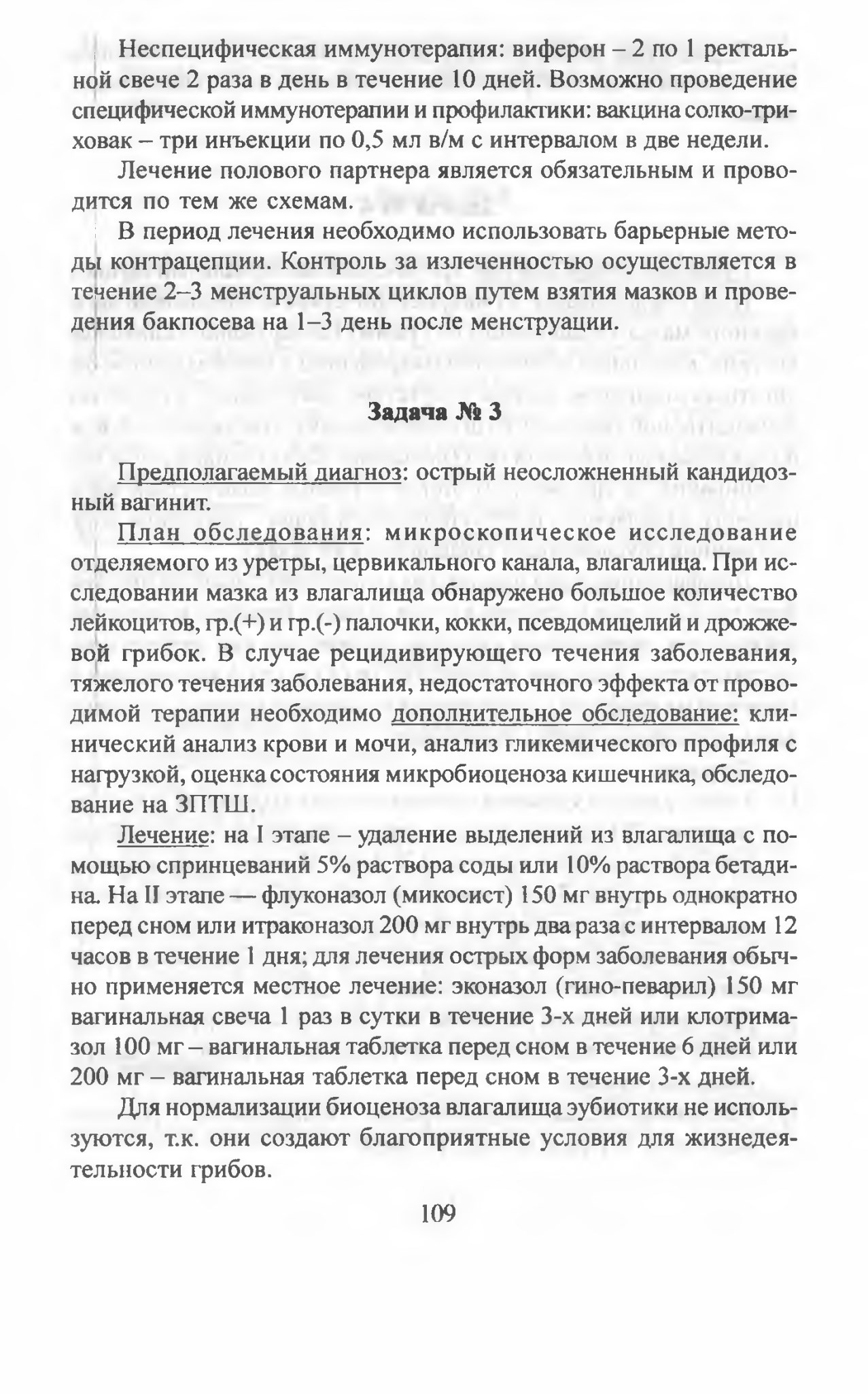 Неспецифическая иммунотерапия: виферон – 2 по 1 ректальной свече 2 раза в день в течение 10 дней. Возможно проведение специфической иммунотерапии и профилактики: вакцина солко-триховак – три инъекции по 0,5 мл в/м с интервалом в две недели.

Лечение полового партнера является обязательным и проводится по тем же схемам.

В период лечения необходимо использовать барьерные методы контрацепции. Контроль за излеченностью осуществляется в течение 2–3 менструальных циклов путем взятия мазков и проведения бакпосева на 1–3 день после менструации.

Задача № 3

Предполагаемый диагноз: острый неосложненный кандидозный вагинит.

План обследования: микроскопическое исследование отделяемого из уретры, цервикального канала, влагалища. При исследовании мазка из влагалища обнаружено большое количество лейкоцитов, гр.(+) и гр.(-) палочки, кокки, псевдомицелий и дрожжевой грибок. В случае рецидивирующего течения заболевания, тяжелого течения заболевания, недостаточного эффекта от проводимой терапии необходимо дополнительное обследование: клинический анализ крови и мочи, анализ гликемического профиля с нагрузкой, оценка состояния микробиоценоза кишечника, обследование на ЗПТШ.

Лечение: на I этапе – удаление выделений из влагалища с помощью спринцеваний 5% раствора соды или 10% раствора бетадина. На II этапе — флуконазол (микосист) 150 мг внутрь однократно перед сном или итраконазол 200 мг внутрь два раза с интервалом 12 часов в течение 1 дня; для лечения острых форм заболевания обычно применяется местное лечение: эконазол (гино-певарил) 150 мг вагинальная свеча 1 раз в сутки в течение 3-х дней или клотримазол 100 мг – вагинальная таблетка перед сном в течение 6 дней или 200 мг – вагинальная таблетка перед сном в течение 3-х дней.

Для нормализации биоценоза влагалища эубиотики не используются, т.к. они создают благоприятные условия для жизнедеятельности грибов.

109